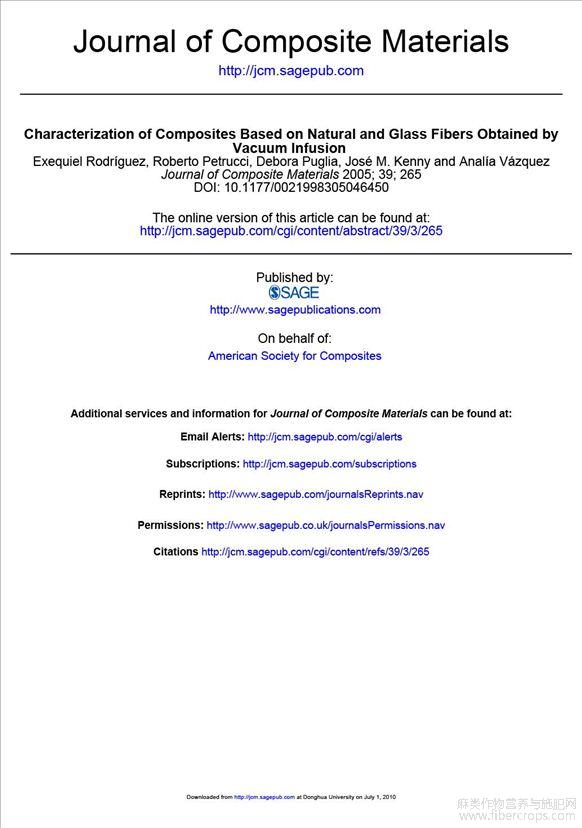 Journal of Composite Materials
http://jcm.sagepub.com

Characterization of Composites Based on Natural and Glass Fibers Obtained by Vacuum Infusion
Exequiel Rodríguez, Roberto Petrucci, Debora Puglia, José M. Kenny and Analía Vázquez
Journal of Composite Materials 2005; 39; 265
DOI: 10.1177/0021998305046450

The online version of this article can be found at:
http://jcm.sagepub.com/cgi/content/abstract/39/3/265

Published by:
SAGE
http://www.sagepublications.com

On behalf of:
American Society for Composites

Additional services and information for Journal of Composite Materials can be found at:

Email Alerts: http://jcm.sagepub.com/cgi/alerts

Subscriptions: http://jcm.sagepub.com/subscriptions

Reprints: http://www.sagepub.com/journalsReprints.nav

Permissions: http://www.sagepub.co.uk/journalsPermissions.nav

Citations http://jcm.sagepub.com/cgi/content/refs/39/3/265

Downloaded from http://jcm.sagepub.com at Donghua University on July 1, 2010

麻类作物营养与施肥网
www.fibercrops.com